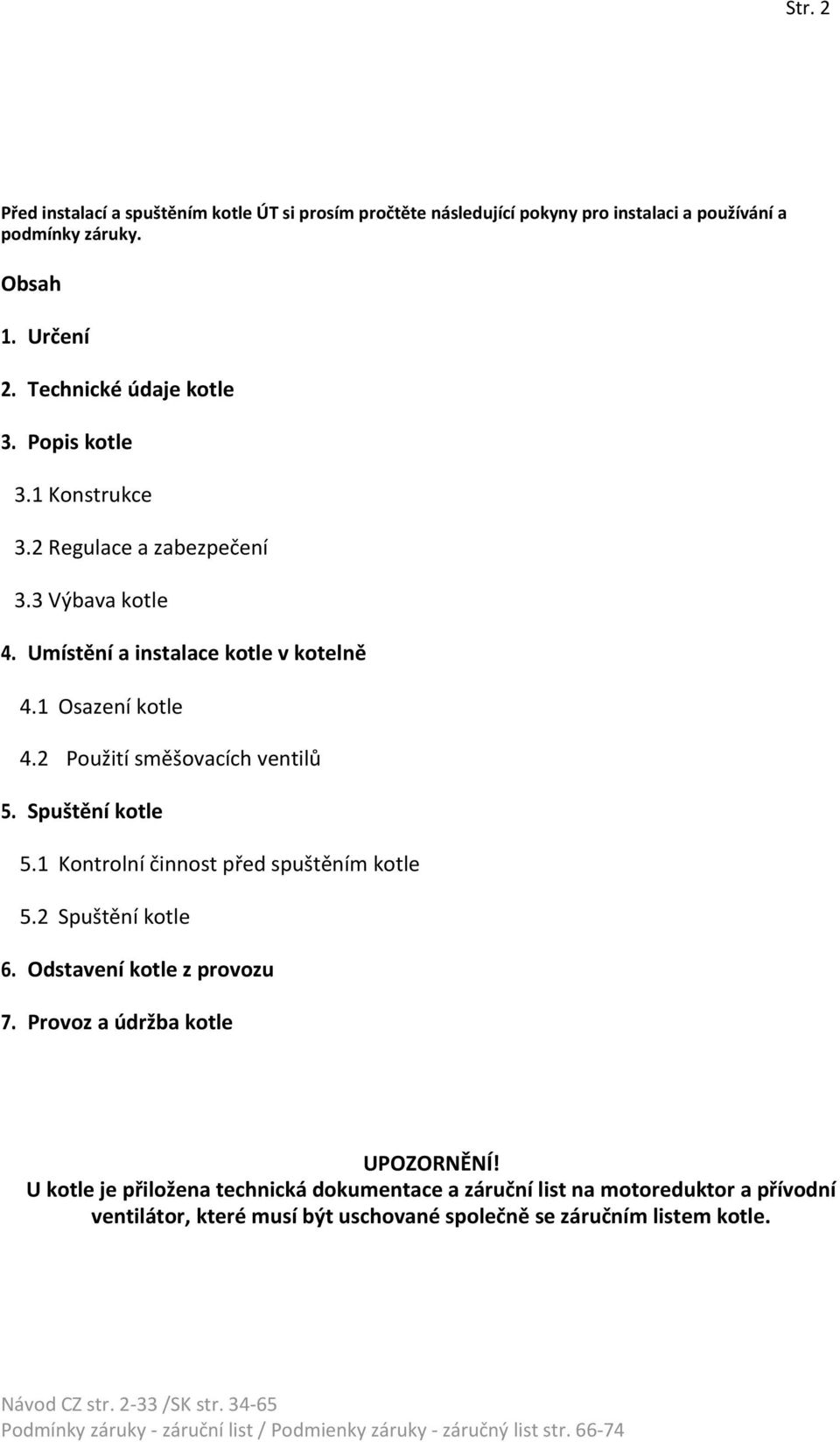 Str. 2

Před instalací a spuštěním kotle ÚT si prosím pročtěte následující pokyny pro instalaci a používání a podmínky záruky.

Obsah

1. Určení

2. Technické údaje kotle

3. Popis kotle

3.1 Konstrukce

3.2 Regulace a zabezpečení

3.3 Výbava kotle

4. Umístění a instalace kotle v kotelně

4.1 Osazení kotle

4.2 Použití směšovacích ventilů

5. Spuštění kotle

5.1 Kontrolní činnost před spuštěním kotle

5.2 Spuštění kotle

6. Odstavení kotle z provozu

7. Provoz a údržba kotle

UPOZORNĚNÍ!
U kotle je přiložena technická dokumentace a záruční list na motoreduktor a přívodní ventilátor, které musí být uschované společně se záručním listem kotle.

Návod CZ str. 2-33 /SK str. 34-65
Podmínky záruky - záruční list / Podmienky záruky - záručný list str. 66-74